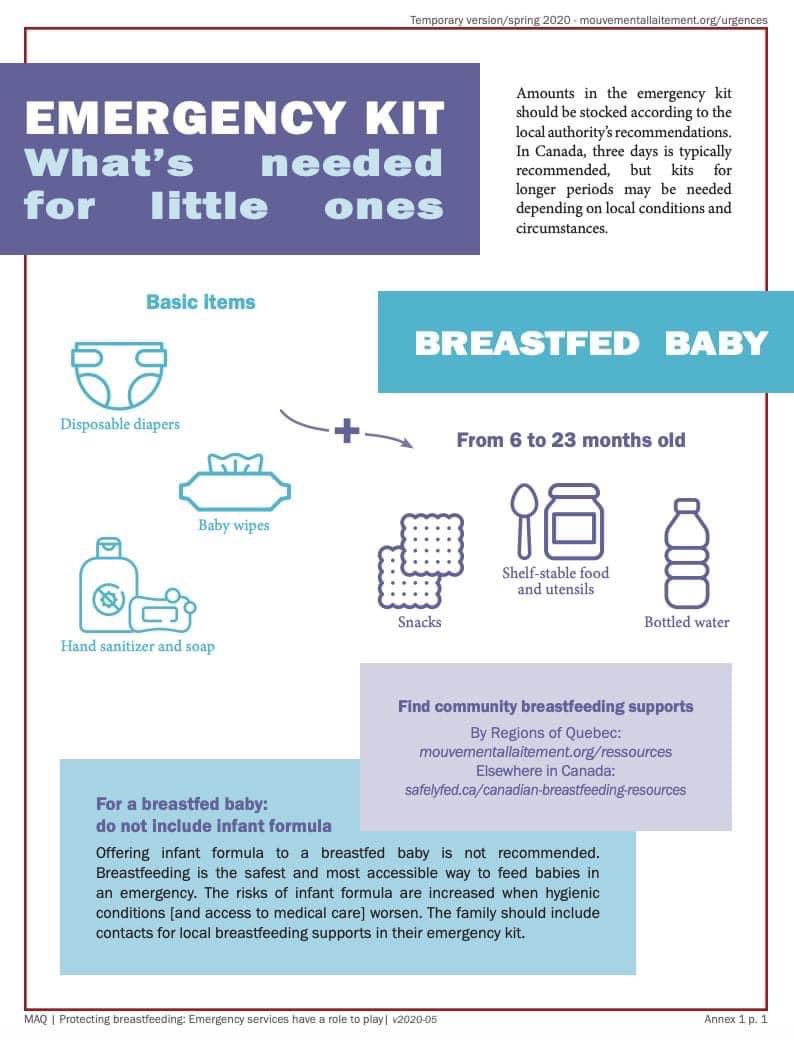 Temporary version/spring 2020 - mouvementallaitement.org/urgences

EMERGENCY KIT
What's needed for little ones

Amounts in the emergency kit should be stocked according to the local authority's recommendations. In Canada, three days is typically recommended, but kits for longer periods may be needed depending on local conditions and circumstances.

Basic items

Disposable diapers

Baby wipes

Hand sanitizer and soap

BREASTFED BABY

+

From 6 to 23 months old

Snacks

Shelf-stable food and utensils

Bottled water

Find community breastfeeding supports

By Regions of Quebec:
mouvementallaitement.org/ressources
Elsewhere in Canada:
safelyfed.ca/canadian-breastfeeding-resources

For a breastfed baby:
do not include infant formula

Offering infant formula to a breastfed baby is not recommended. Breastfeeding is the safest and most accessible way to feed babies in an emergency. The risks of infant formula are increased when hygienic conditions [and access to medical care] worsen. The family should include contacts for local breastfeeding supports in their emergency kit.

MAQ | Protecting breastfeeding: Emergency services have a role to play| v2020-05

Annex 1 p. 1